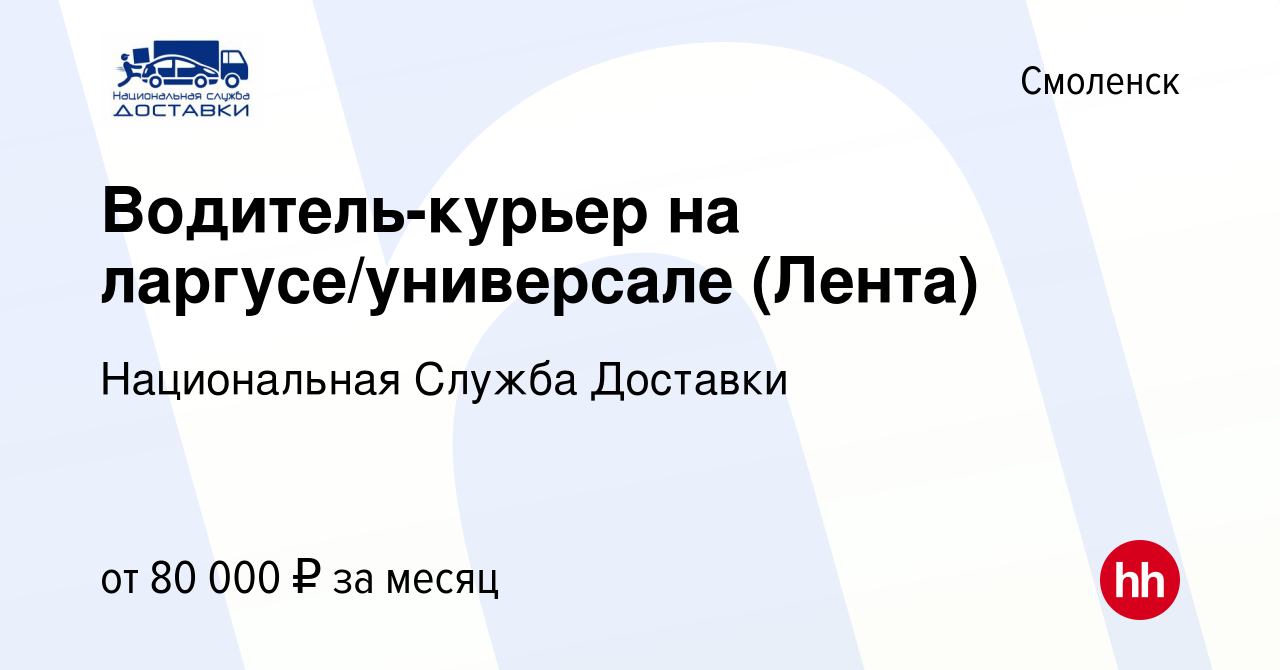 Национальная служба
ДОСТАВКИ

Смоленск

Водитель-курьер на ларгусе/универсале (Лента)

Национальная Служба Доставки

от 80 000 ₽ за месяц

hh